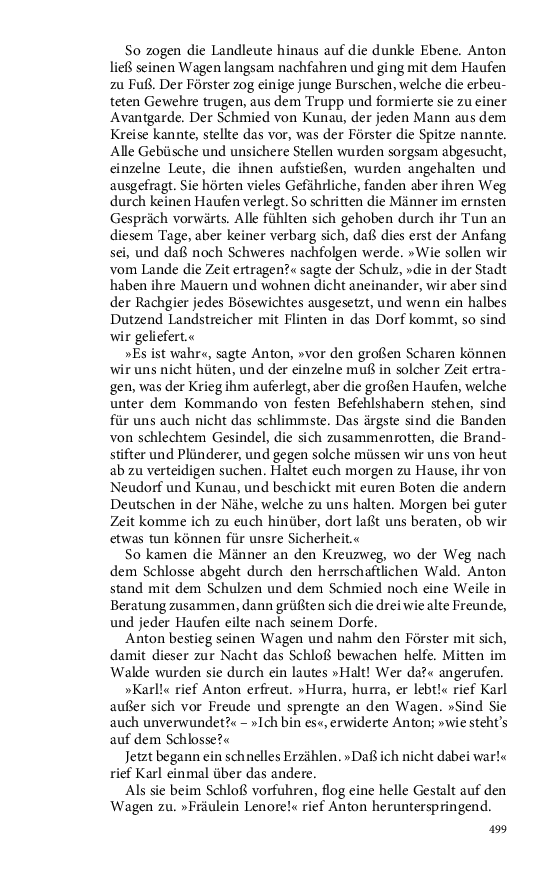 So zogen die Landleute hinaus auf die dunkle Ebene. Anton ließ seinen Wagen langsam nachfahren und ging mit dem Haufen zu Fuß. Der Förster zog einige junge Burschen, welche die erbeuteten Gewehre trugen, aus dem Trupp und formierte sie zu einer Avantgarde. Der Schmied von Kunau, der jeden Mann aus dem Kreise kannte, stellte das vor, was der Förster die Spitze nannte. Alle Gebüsche und unsichere Stellen wurden sorgsam abgesucht, einzelne Leute, die ihnen aufstießen, wurden angehalten und ausgefragt. Sie hörten vieles Gefährliche, fanden aber ihren Weg durch keinen Haufen verlegt. So schritten die Männer im ernsten Gespräch vorwärts. Alle fühlten sich gehoben durch ihr Tun an diesem Tage, aber keiner verbarg sich, daß dies erst der Anfang sei, und daß noch Schweres nachfolgen werde. »Wie sollen wir vom Lande die Zeit ertragen?« sagte der Schulz, »die in der Stadt haben ihre Mauern und wohnen dicht aneinander, wir aber sind der Rachgier jedes Bösewichtes ausgesetzt, und wenn ein halbes Dutzend Landstreicher mit Flinten in das Dorf kommt, so sind wir geliefert.«

»Es ist wahr«, sagte Anton, »vor den großen Scharen können wir uns nicht hüten, und der einzelne muß in solcher Zeit ertragen, was der Krieg ihm auferlegt, aber die großen Haufen, welche unter dem Kommando von festen Befehlshabern stehen, sind für uns auch nicht das schlimmste. Das ärgste sind die Banden von schlechtem Gesindel, die sich zusammenrotten, die Brandstifter und Plünderer, und gegen solche müssen wir uns von heut ab zu verteidigen suchen. Haltet euch morgen zu Hause, ihr von Neudorf und Kunau, und beschickt mit euren Boten die andern Deutschen in der Nähe, welche zu uns halten. Morgen bei guter Zeit komme ich zu euch hinüber, dort laßt uns beraten, ob wir etwas tun können für unsre Sicherheit.«

So kamen die Männer an den Kreuzweg, wo der Weg nach dem Schlosse abgeht durch den herrschaftlichen Wald. Anton stand mit dem Schulzen und dem Schmied noch eine Weile in Beratung zusammen, dann grüßten sich die drei wie alte Freunde, und jeder Haufen eilte nach seinem Dorfe.

Anton bestieg seinen Wagen und nahm den Förster mit sich, damit dieser zur Nacht das Schloß bewachen helfe. Mitten im Walde wurden sie durch ein lautes »Halt! Wer da?« angerufen.

»Karl!« rief Anton erfreut. »Hurra, hurra, er lebt!« rief Karl außer sich vor Freude und sprengte an den Wagen. »Sind Sie auch unverwundet?« – »Ich bin es«, erwiderte Anton; »wie steht's auf dem Schlosse?«

Jetzt begann ein schnelles Erzählen. »Daß ich nicht dabei war!« rief Karl einmal über das andere.

Als sie beim Schloß vorfuhren, flog eine helle Gestalt auf den Wagen zu. »Fräulein Lenore!« rief Anton herunterspringend.

499